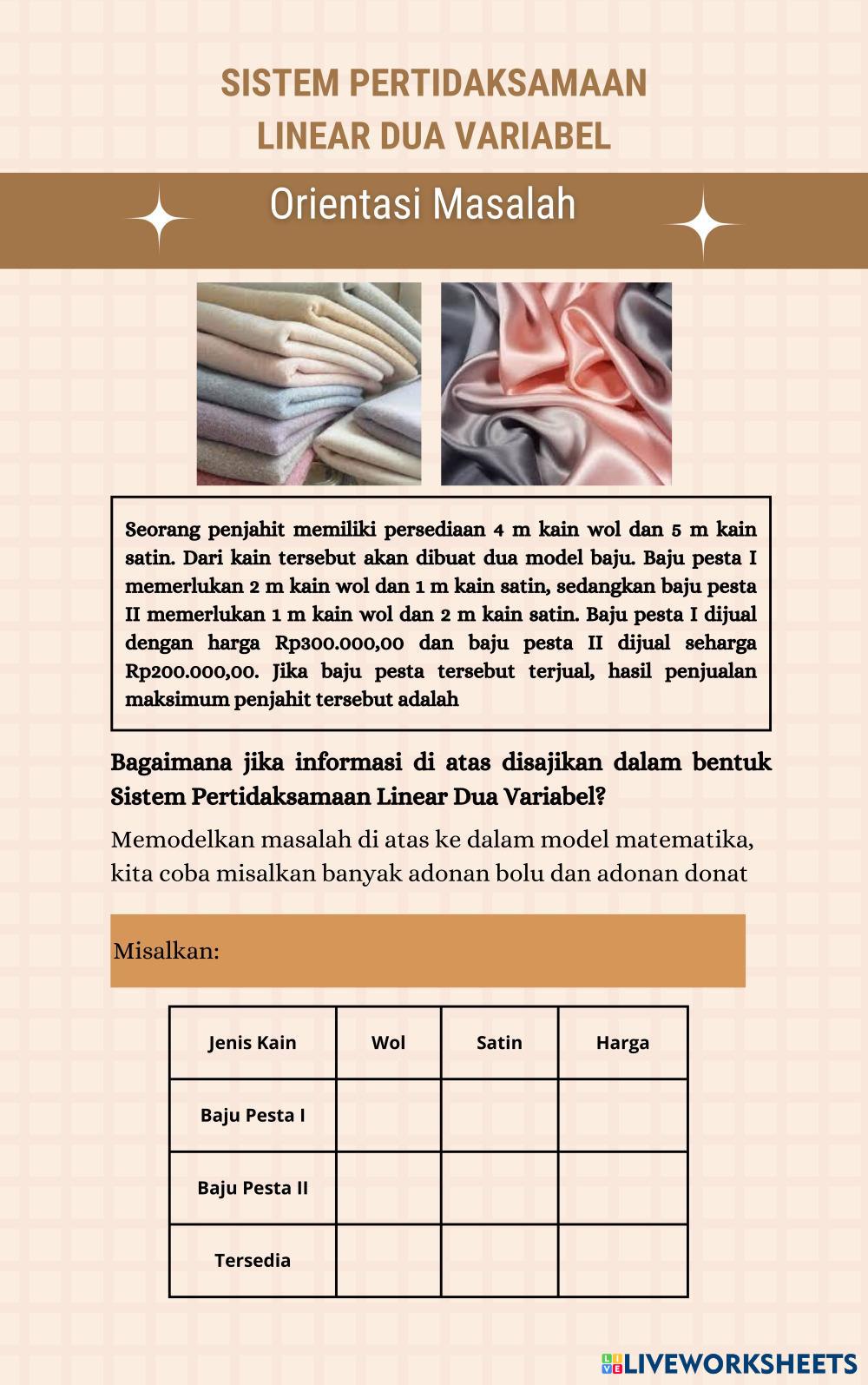 SISTEM PERTIDAKSAMAAN LINEAR DUA VARIABEL

Orientasi Masalah

Seorang penjahit memiliki persediaan 4 m kain wol dan 5 m kain satin. Dari kain tersebut akan dibuat dua model baju. Baju pesta I memerlukan 2 m kain wol dan 1 m kain satin, sedangkan baju pesta II memerlukan 1 m kain wol dan 2 m kain satin. Baju pesta I dijual dengan harga Rp300.000,00 dan baju pesta II dijual seharga Rp200.000,00. Jika baju pesta tersebut terjual, hasil penjualan maksimum penjahit tersebut adalah

Bagaimana jika informasi di atas disajikan dalam bentuk Sistem Pertidaksamaan Linear Dua Variabel?

Memodelkan masalah di atas ke dalam model matematika, kita coba misalkan banyak adonan bolu dan adonan donat

Misalkan:

| Jenis Kain | Wol | Satin | Harga |
|---|---|---|---|
| Baju Pesta I | | | |
| Baju Pesta II | | | |
| Tersedia | | | |

LIVEWORKSHEETS